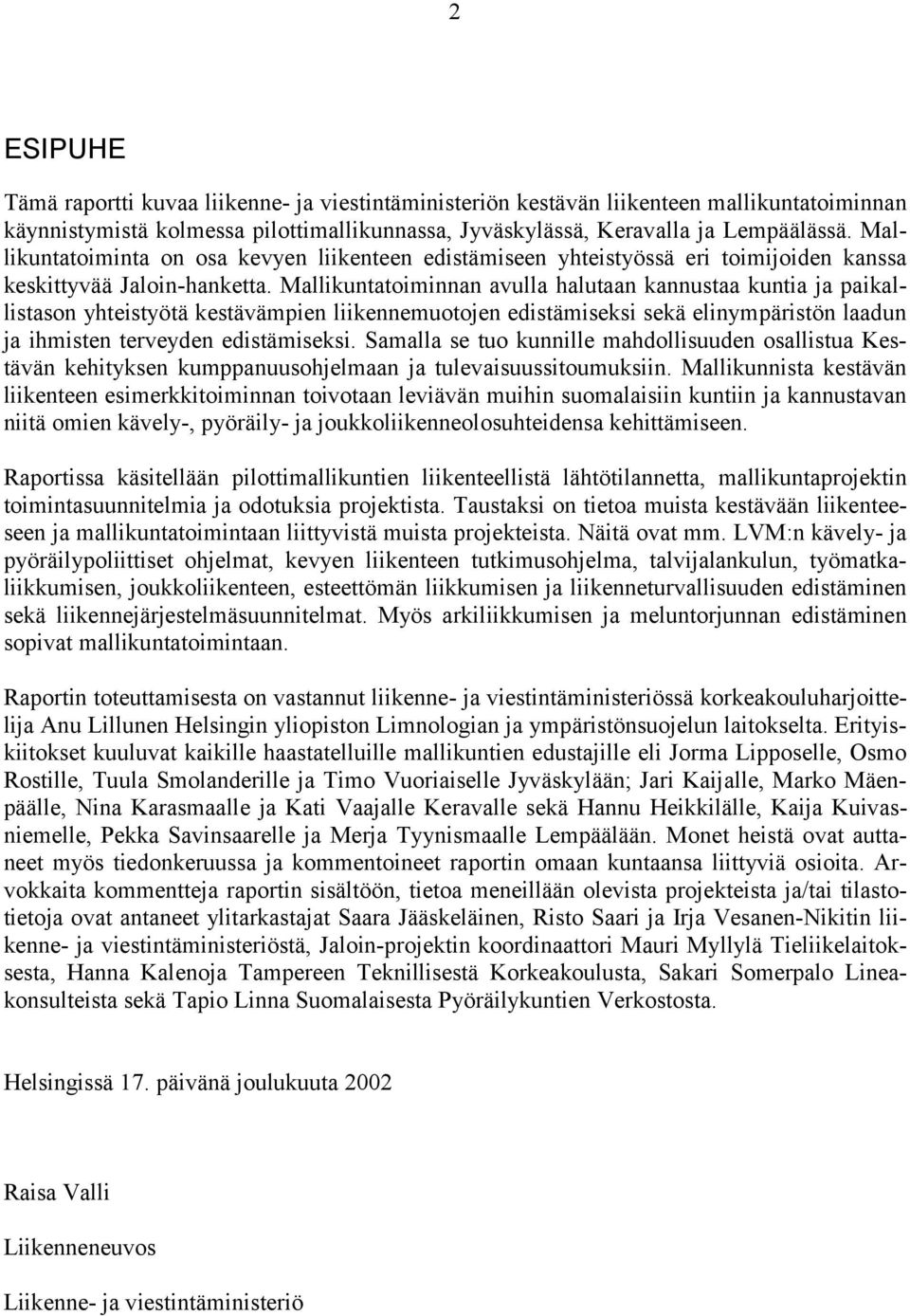 2

ESIPUHE

Tämä raportti kuvaa liikenne- ja viestintäministeriön kestävän liikenteen mallikuntatoiminnan käynnistymistä kolmessa pilottimallikunnassa, Jyväskylässä, Keravalla ja Lempäälässä. Mallikuntatoiminta on osa kevyen liikenteen edistämiseen yhteistyössä eri toimijoiden kanssa keskittyvää Jaloin-hanketta. Mallikuntatoiminnan avulla halutaan kannustaa kuntia ja paikallistason yhteistyötä kestävämpien liikennemuotojen edistämiseksi sekä elinympäristön laadun ja ihmisten terveyden edistämiseksi. Samalla se tuo kunnille mahdollisuuden osallistua Kestävän kehityksen kumppanuusohjelmaan ja tulevaisuussitoumuksiin. Mallikunnista kestävän liikenteen esimerkkitoiminnan toivotaan leviävän muihin suomalaisiin kuntiin ja kannustavan niitä omien kävely-, pyöräily- ja joukkoliikenneolosuhteidensa kehittämiseen.

Raportissa käsitellään pilottimallikuntien liikenteellistä lähtötilannetta, mallikuntaprojektin toimintasuunnitelmia ja odotuksia projektista. Taustaksi on tietoa muista kestävään liikenteeseen ja mallikuntatoimintaan liittyvistä muista projekteista. Näitä ovat mm. LVM:n kävely- ja pyöräilypoliittiset ohjelmat, kevyen liikenteen tutkimusohjelma, talvijalankulun, työmatkaliikkumisen, joukkoliikenteen, esteettömän liikkumisen ja liikenneturvallisuuden edistäminen sekä liikennejärjestelmäsuunnitelmat. Myös arkiliikkumisen ja meluntorjunnan edistäminen sopivat mallikuntatoimintaan.

Raportin toteuttamisesta on vastannut liikenne- ja viestintäministeriössä korkeakouluharjoittelija Anu Lillunen Helsingin yliopiston Limnologian ja ympäristönsuojelun laitokselta. Erityiskiitokset kuuluvat kaikille haastatelluille mallikuntien edustajille eli Jorma Lipposelle, Osmo Rostille, Tuula Smolanderille ja Timo Vuoriaiselle Jyväskylään; Jari Kaijalle, Marko Mäenpäälle, Nina Karasmaalle ja Kati Vaajalle Keravalle sekä Hannu Heikkilälle, Kaija Kuivasniemelle, Pekka Savinsaarelle ja Merja Tyynismaalle Lempäälään. Monet heistä ovat auttaneet myös tiedonkeruussa ja kommentoineet raportin omaan kuntaansa liittyviä osioita. Arvokkaita kommentteja raportin sisältöön, tietoa meneillään olevista projekteista ja/tai tilastotietoja ovat antaneet ylitarkastajat Saara Jääskeläinen, Risto Saari ja Irja Vesanen-Nikitin liikenne- ja viestintäministeriöstä, Jaloin-projektin koordinaattori Mauri Myllylä Tieliikelaitoksesta, Hanna Kalenoja Tampereen Teknillisestä Korkeakoulusta, Sakari Somerpalo Lineakonsulteista sekä Tapio Linna Suomalaisesta Pyöräilykuntien Verkostosta.

Helsingissä 17. päivänä joulukuuta 2002

Raisa Valli

Liikenneneuvos

Liikenne- ja viestintäministeriö